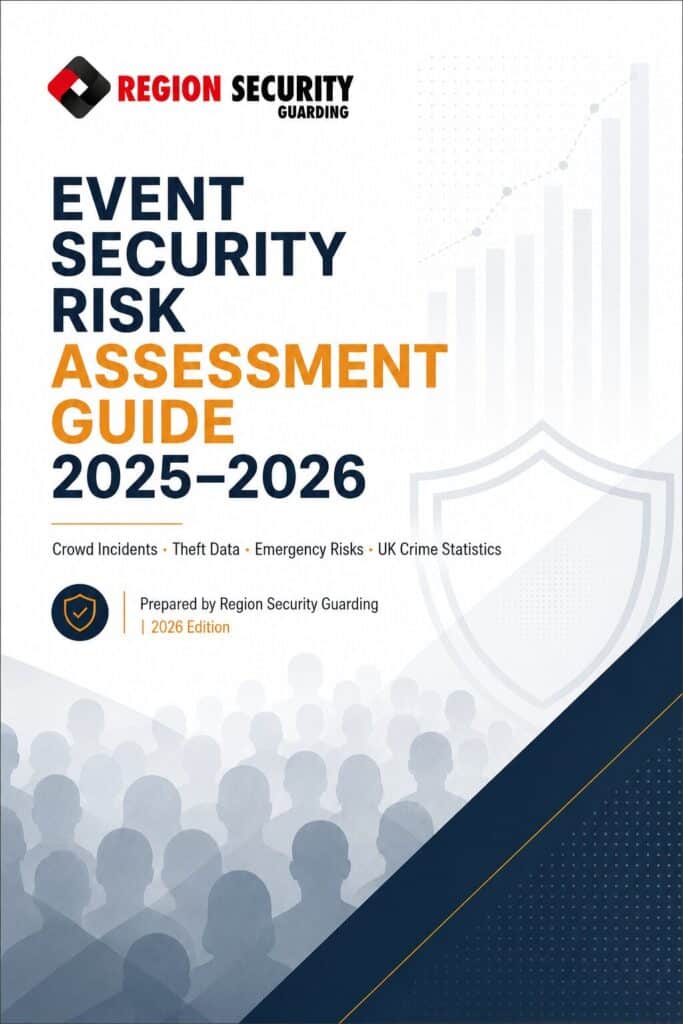 REGION SECURITY
GUARDING

EVENT
SECURITY
RISK
ASSESSMENT
GUIDE
2025–2026

Crowd Incidents • Theft Data • Emergency Risks • UK Crime Statistics

Prepared by Region Security Guarding
| 2026 Edition